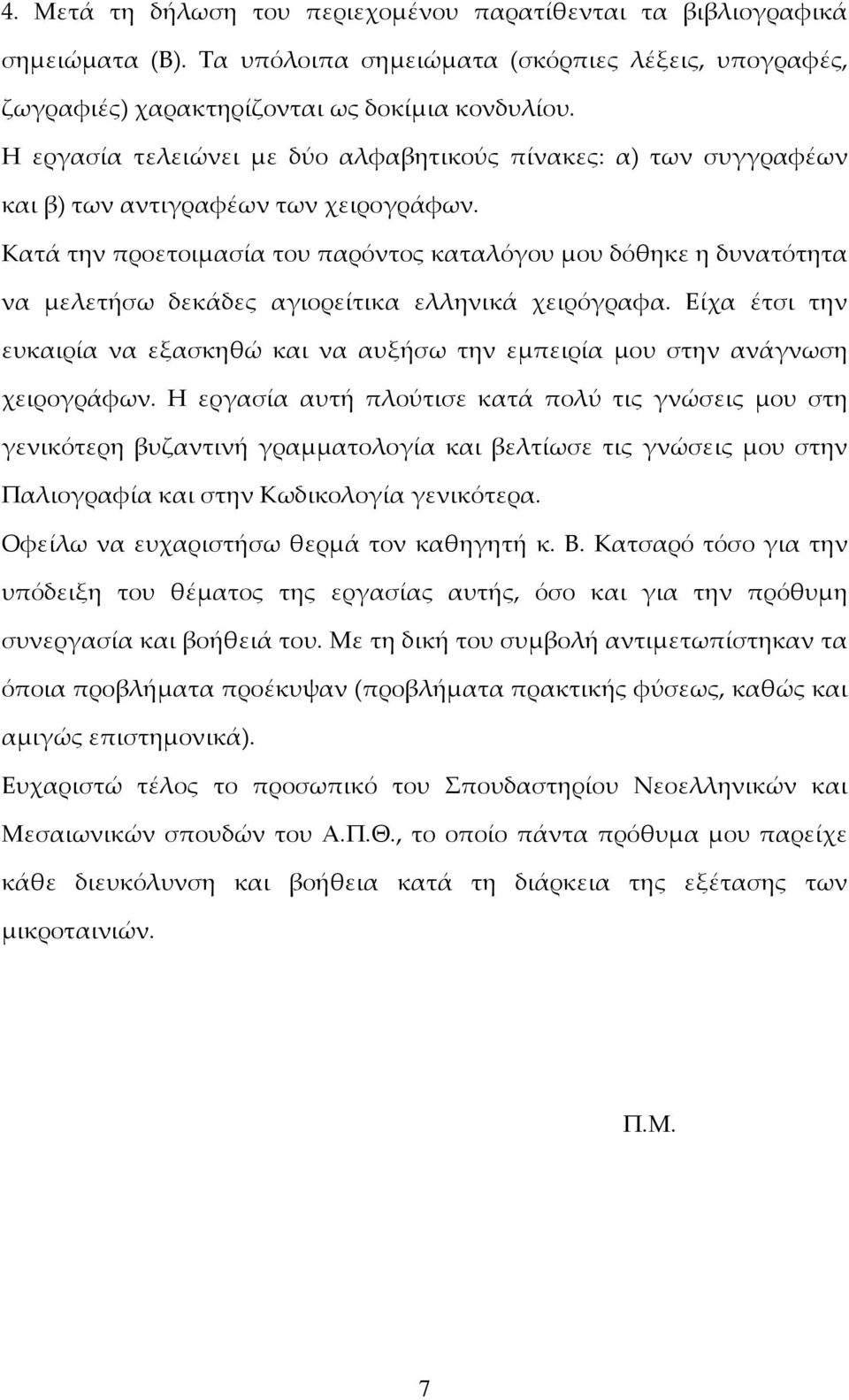 4. Μετά τη δήλωση του περιεχομένου παρατίθενται τα βιβλιογραφικά σημειώματα (Β). Τα υπόλοιπα σημειώματα (σκόρπιες λέξεις, υπογραφές, ζωγραφιές) χαρακτηρίζονται ως δοκίμια κονδυλίου.

Η εργασία τελειώνει με δύο αλφαβητικούς πίνακες: α) των συγγραφέων και β) των αντιγραφέων των χειρογράφων.

Κατά την προετοιμασία του παρόντος καταλόγου μου δόθηκε η δυνατότητα να μελετήσω δεκάδες αγιορείτικα ελληνικά χειρόγραφα. Είχα έτσι την ευκαιρία να εξασκηθώ και να αυξήσω την εμπειρία μου στην ανάγνωση χειρογράφων. Η εργασία αυτή πλούτισε κατά πολύ τις γνώσεις μου στη γενικότερη βυζαντινή γραμματολογία και βελτίωσε τις γνώσεις μου στην Παλιογραφία και στην Κωδικολογία γενικότερα.

Οφείλω να ευχαριστήσω θερμά τον καθηγητή κ. Β. Κατσαρό τόσο για την υπόδειξη του θέματος της εργασίας αυτής, όσο και για την πρόθυμη συνεργασία και βοήθειά του. Με τη δική του συμβολή αντιμετωπίστηκαν τα όποια προβλήματα προέκυψαν (προβλήματα πρακτικής φύσεως, καθώς και αμιγώς επιστημονικά).

Ευχαριστώ τέλος το προσωπικό του Σπουδαστηρίου Νεοελληνικών και Μεσαιωνικών σπουδών του Α.Π.Θ., το οποίο πάντα πρόθυμα μου παρείχε κάθε διευκόλυνση και βοήθεια κατά τη διάρκεια της εξέτασης των μικροταινιών.

Π.Μ.

7